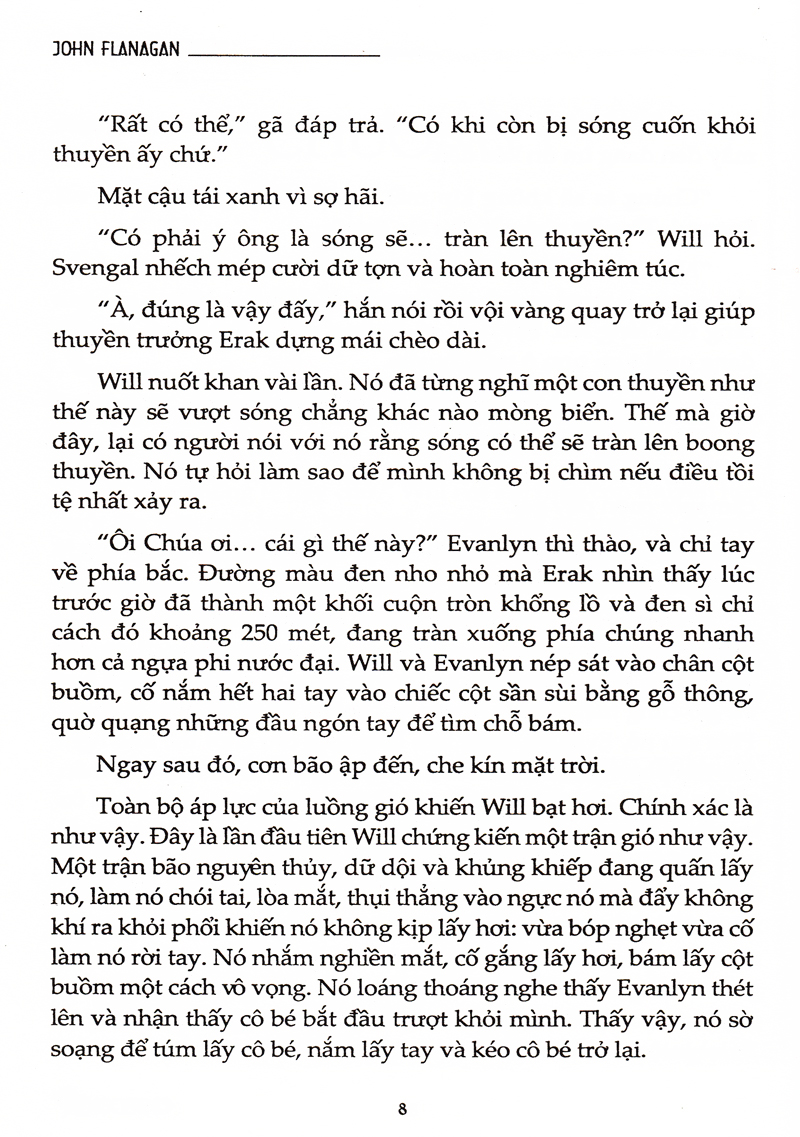 JOHN FLANAGAN

"Rất có thể," gã đáp trả. "Có khi còn bị sóng cuốn khỏi thuyền ấy chứ."

Mặt cậu tái xanh vì sợ hãi.

"Có phải ý ông là sóng sẽ... tràn lên thuyền?" Will hỏi. Svengal nhếch mép cười dữ tợn và hoàn toàn nghiêm túc.

"À, đúng là vậy đấy," hắn nói rồi vội vàng quay trở lại giúp thuyền trưởng Erak dựng mái chèo dài.

Will nuốt khan vài lần. Nó đã từng nghĩ một con thuyền như thế này sẽ vượt sóng chẳng khác nào mòng biển. Thế mà giờ đây, lại có người nói với nó rằng sóng có thể sẽ tràn lên boong thuyền. Nó tự hỏi làm sao để mình không bị chìm nếu điều tồi tệ nhất xảy ra.

"Ôi Chúa ơi... cái gì thế này?" Evanlyn thì thào, và chỉ tay về phía bắc. Đường màu đen nho nhỏ mà Erak nhìn thấy lúc trước giờ đã thành một khối cuộn tròn khổng lồ và đen sì chỉ cách đó khoảng 250 mét, đang tràn xuống phía chúng nhanh hơn cả ngựa phi nước đại. Will và Evanlyn nép sát vào chân cột buồm, cố nắm hết hai tay vào chiếc cột sần sùi bằng gỗ thông, quờ quạng những đầu ngón tay để tìm chỗ bám.

Ngay sau đó, cơn bão ập đến, che kín mặt trời.

Toàn bộ áp lực của luồng gió khiến Will bạt hơi. Chính xác là như vậy. Đây là lần đầu tiên Will chứng kiến một trận gió như vậy. Một trận bão nguyên thủy, dữ dội và khủng khiếp đang quấn lấy nó, làm nó chói tai, lòa mắt, thụi thẳng vào ngực nó mà đẩy không khí ra khỏi phổi khiến nó không kịp lấy hơi: vừa bóp nghẹt vừa cố làm nó rời tay. Nó nhắm nghiền mắt, cố gắng lấy hơi, bám lấy cột buồm một cách vô vọng. Nó loáng thoáng nghe thấy Evanlyn thét lên và nhận thấy cô bé bắt đầu trượt khỏi mình. Thấy vậy, nó sờ soạng để túm lấy cô bé, nắm lấy tay và kéo cô bé trở lại.

8